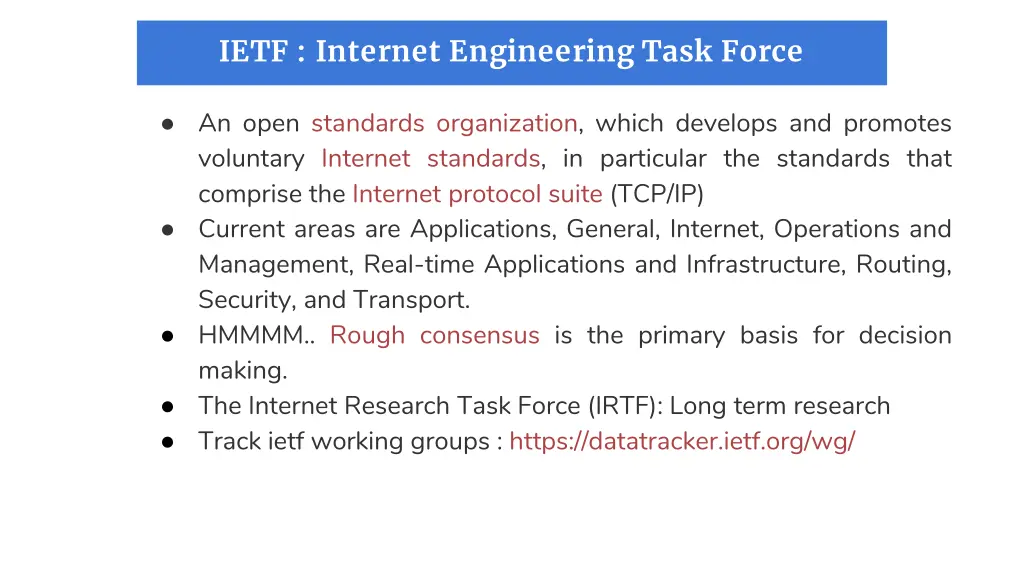 IETF : Internet Engineering Task Force

● An open standards organization, which develops and promotes voluntary Internet standards, in particular the standards that comprise the Internet protocol suite (TCP/IP)
● Current areas are Applications, General, Internet, Operations and Management, Real-time Applications and Infrastructure, Routing, Security, and Transport.
● HMMMM.. Rough consensus is the primary basis for decision making.
● The Internet Research Task Force (IRTF): Long term research
● Track ietf working groups : https://datatracker.ietf.org/wg/